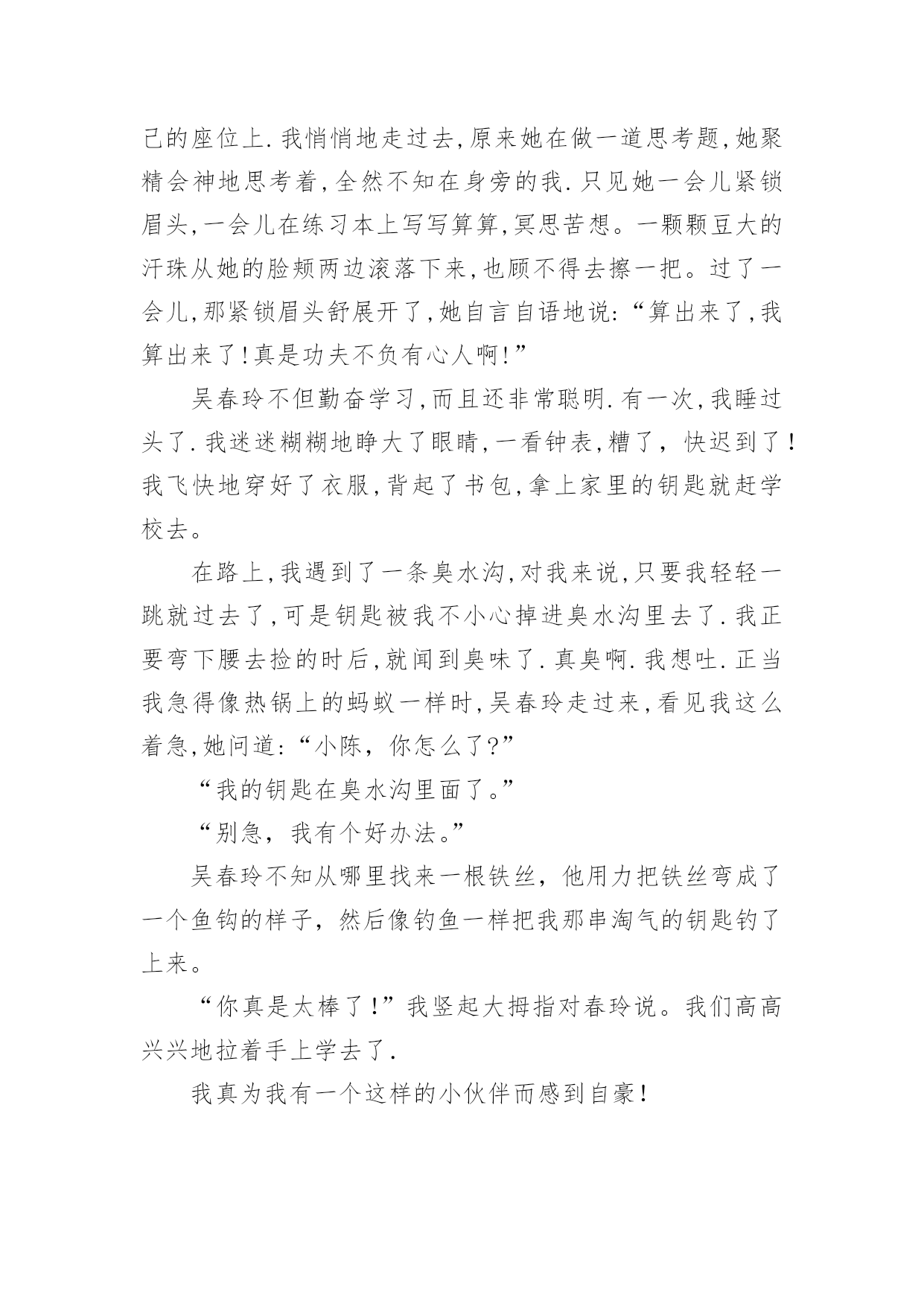 己的座位上.我悄悄地走过去,原来她在做一道思考题,她聚精会神地思考着,全然不知在身旁的我.只见她一会儿紧锁眉头,一会儿在练习本上写写算算,冥思苦想。一颗颗豆大的汗珠从她的脸颊两边滚落下来,也顾不得去擦一把。过了一会儿,那紧锁眉头舒展开了,她自言自语地说:“算出来了,我算出来了!真是功夫不负有心人啊!”

吴春玲不但勤奋学习,而且还非常聪明.有一次,我睡过头了.我迷迷糊糊地睁大了眼睛,一看钟表,糟了，快迟到了!我飞快地穿好了衣服,背起了书包,拿上家里的钥匙就赶学校去。

在路上,我遇到了一条臭水沟,对我来说,只要我轻轻一跳就过去了,可是钥匙被我不小心掉进臭水沟里去了.我正要弯下腰去捡的时后,就闻到臭味了.真臭啊.我想吐.正当我急得像热锅上的蚂蚁一样时,吴春玲走过来,看见我这么着急,她问道:“小陈，你怎么了?”

“我的钥匙在臭水沟里面了。”

“别急，我有个好办法。”

吴春玲不知从哪里找来一根铁丝，他用力把铁丝弯成了一个鱼钩的样子，然后像钓鱼一样把我那串淘气的钥匙钓了上来。

“你真是太棒了!”我竖起大拇指对春玲说。我们高高兴兴地拉着手上学去了.

我真为我有一个这样的小伙伴而感到自豪!